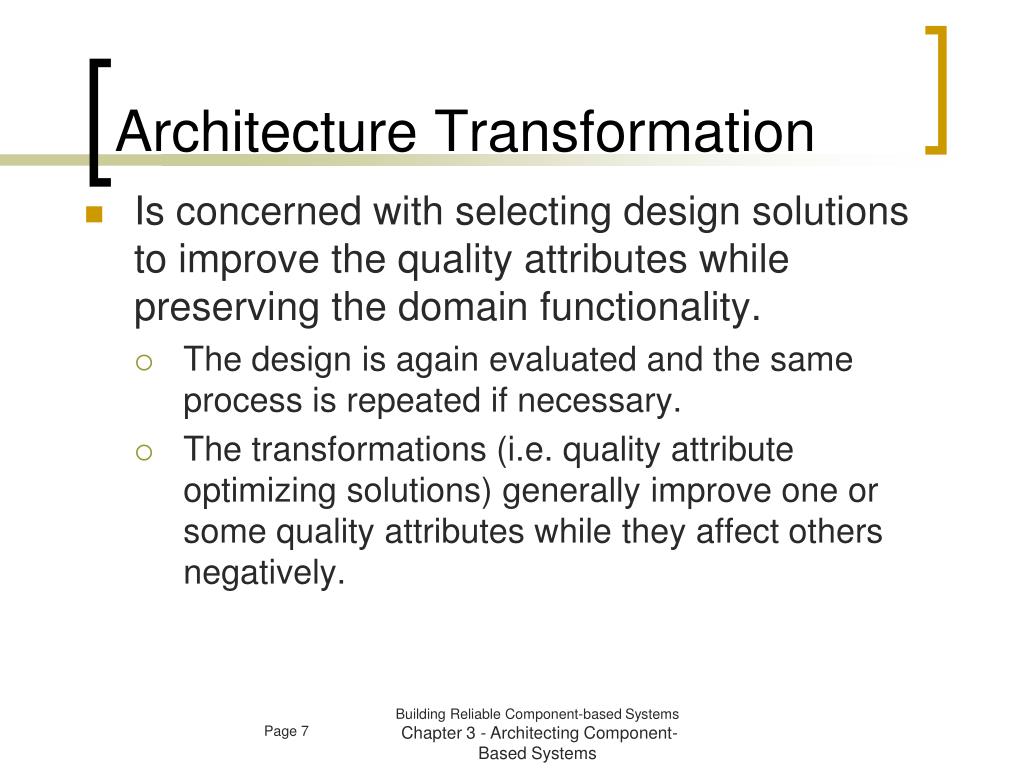 Architecture Transformation

Is concerned with selecting design solutions to improve the quality attributes while preserving the domain functionality.

The design is again evaluated and the same process is repeated if necessary.

The transformations (i.e. quality attribute optimizing solutions) generally improve one or some quality attributes while they affect others negatively.

Page 7

Building Reliable Component-based Systems

Chapter 3 - Architecting Component-Based Systems